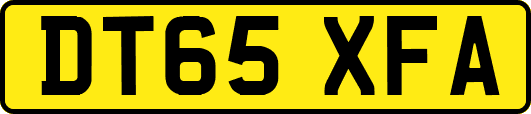 DT65 XFA